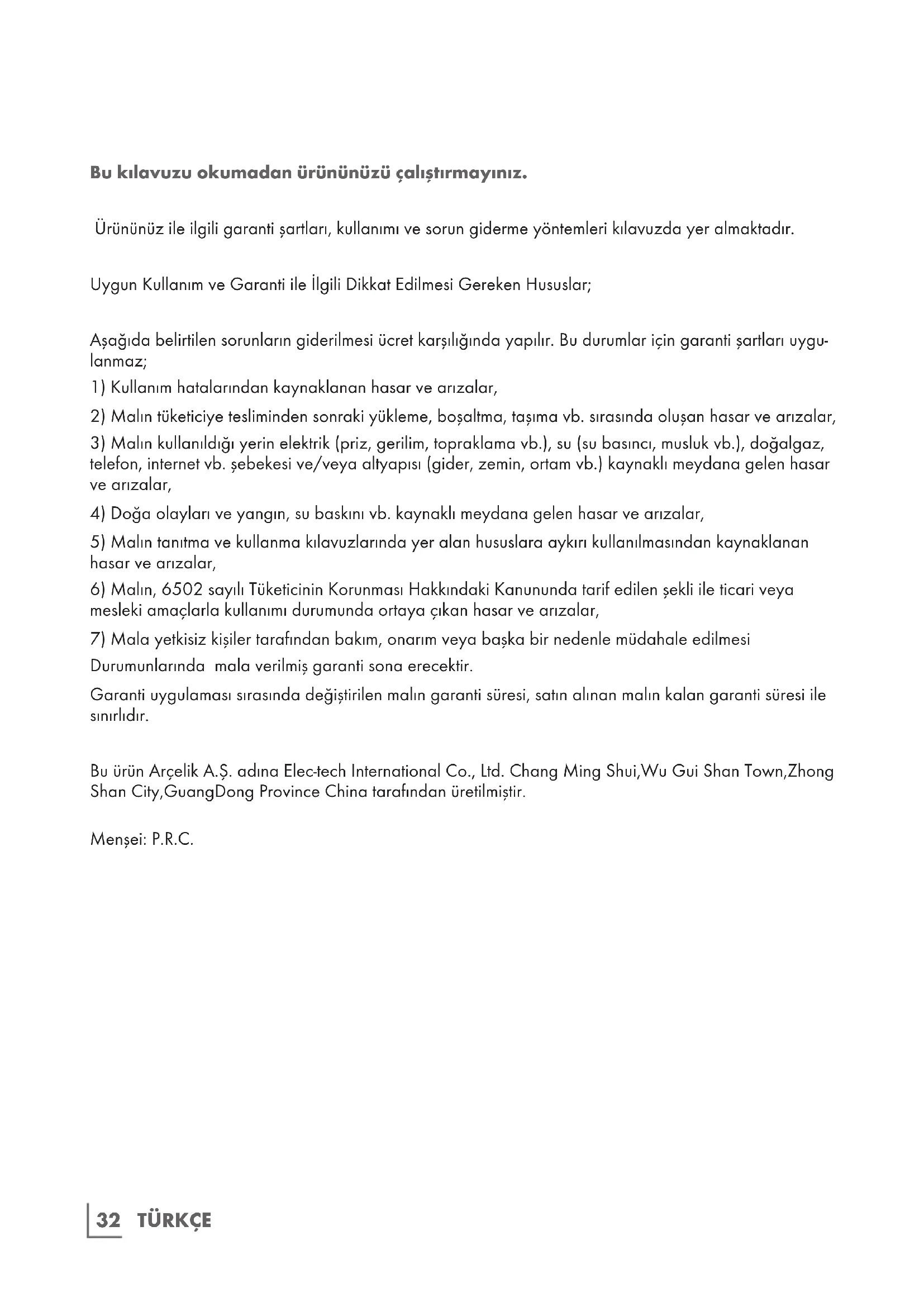 Bu kılavuzu okumadan ürününüzü çalıştırmayınız.

Ürününüz ile ilgili garanti şartları, kullanımı ve sorun giderme yöntemleri kılavuzda yer almaktadır.

Uygun Kullanım ve Garanti ile İlgili Dikkat Edilmesi Gereken Hususlar;

Aşağıda belirtilen sorunların giderilmesi ücret karşılığında yapılır. Bu durumlar için garanti şartları uygulanmaz;

1) Kullanım hatalarından kaynaklanan hasar ve arızalar,

2) Malın tüketiciye tesliminden sonraki yükleme, boşaltma, taşıma vb. sırasında oluşan hasar ve arızalar,

3) Malın kullanıldığı yerin elektrik (priz, gerilim, topraklama vb.), su (su basıncı, musluk vb.), doğalgaz, telefon, internet vb. şebekesi ve/veya altyapısı (gider, zemin, ortam vb.) kaynaklı meydana gelen hasar ve arızalar,

4) Doğa olayları ve yangın, su baskını vb. kaynaklı meydana gelen hasar ve arızalar,

5) Malın tanıtma ve kullanma kılavuzlarında yer alan hususlara aykırı kullanılmasından kaynaklanan hasar ve arızalar,

6) Malın, 6502 sayılı Tüketicinin Korunması Hakkındaki Kanununda tarif edilen şekli ile ticari veya mesleki amaçlarla kullanımı durumunda ortaya çıkan hasar ve arızalar,

7) Mala yetkisiz kişiler tarafından bakım, onarım veya başka bir nedenle müdahale edilmesi

Durumunlarında mala verilmiş garanti sona erecektir.

Garanti uygulaması sırasında değiştirilen malın garanti süresi, satın alınan malın kalan garanti süresi ile sınırlıdır.

Bu ürün Arçelik A.Ş. adına Elec-tech International Co., Ltd. Chang Ming Shui,Wu Gui Shan Town,Zhong Shan City,GuangDong Province China tarafından üretilmiştir.

Menşei: P.R.C.

32 TÜRKÇE